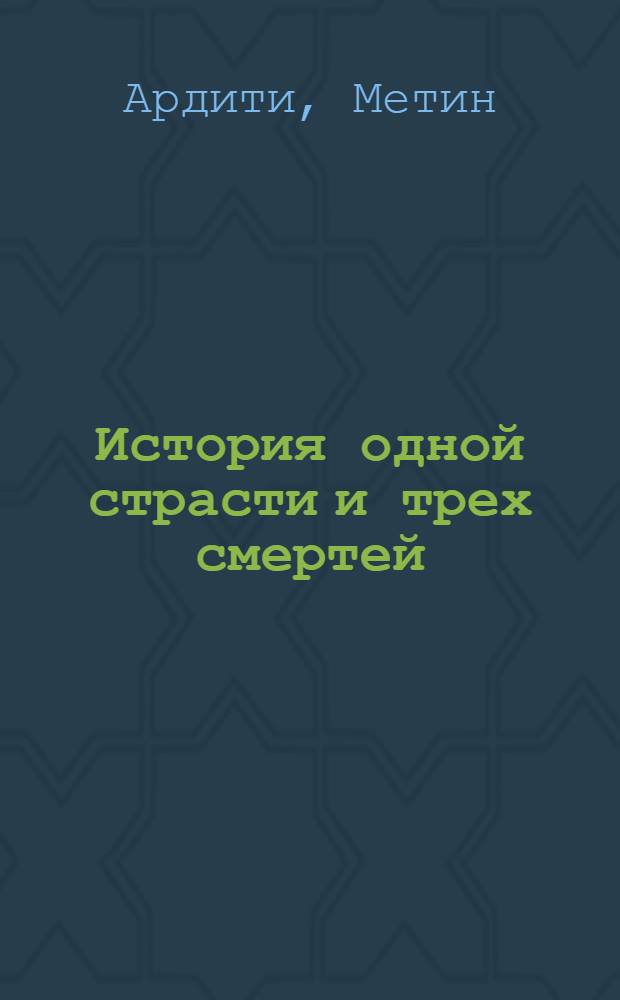 Ардити, Метин

История одной страсти и трех смертей